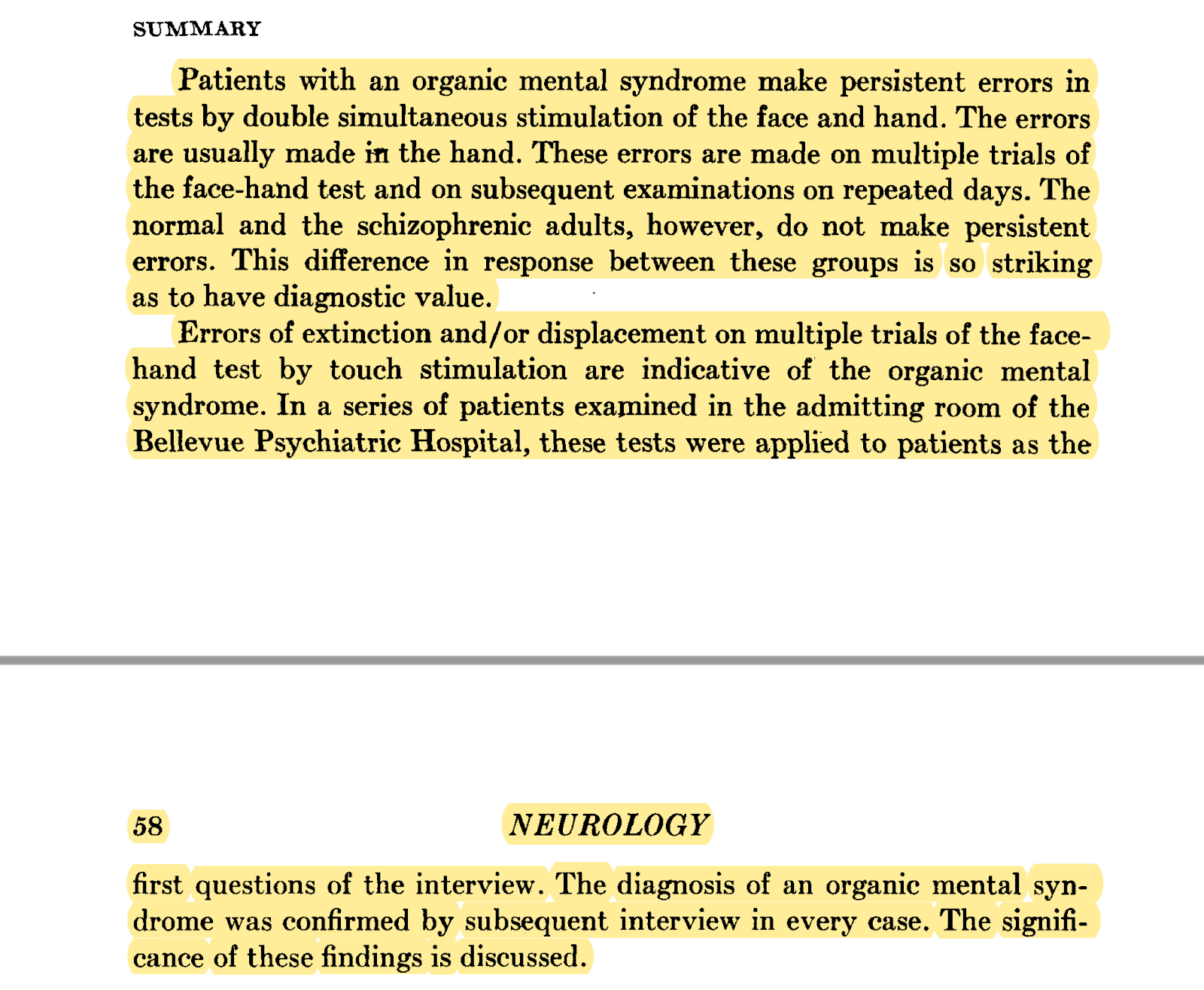 SUMMARY

Patients with an organic mental syndrome make persistent errors in tests by double simultaneous stimulation of the face and hand. The errors are usually made in the hand. These errors are made on multiple trials of the face-hand test and on subsequent examinations on repeated days. The normal and the schizophrenic adults, however, do not make persistent errors. This difference in response between these groups is so striking as to have diagnostic value.

Errors of extinction and/or displacement on multiple trials of the face-hand test by touch stimulation are indicative of the organic mental syndrome. In a series of patients examined in the admitting room of the Bellevue Psychiatric Hospital, these tests were applied to patients as the

58 NEUROLOGY

first questions of the interview. The diagnosis of an organic mental syndrome was confirmed by subsequent interview in every case. The significance of these findings is discussed.